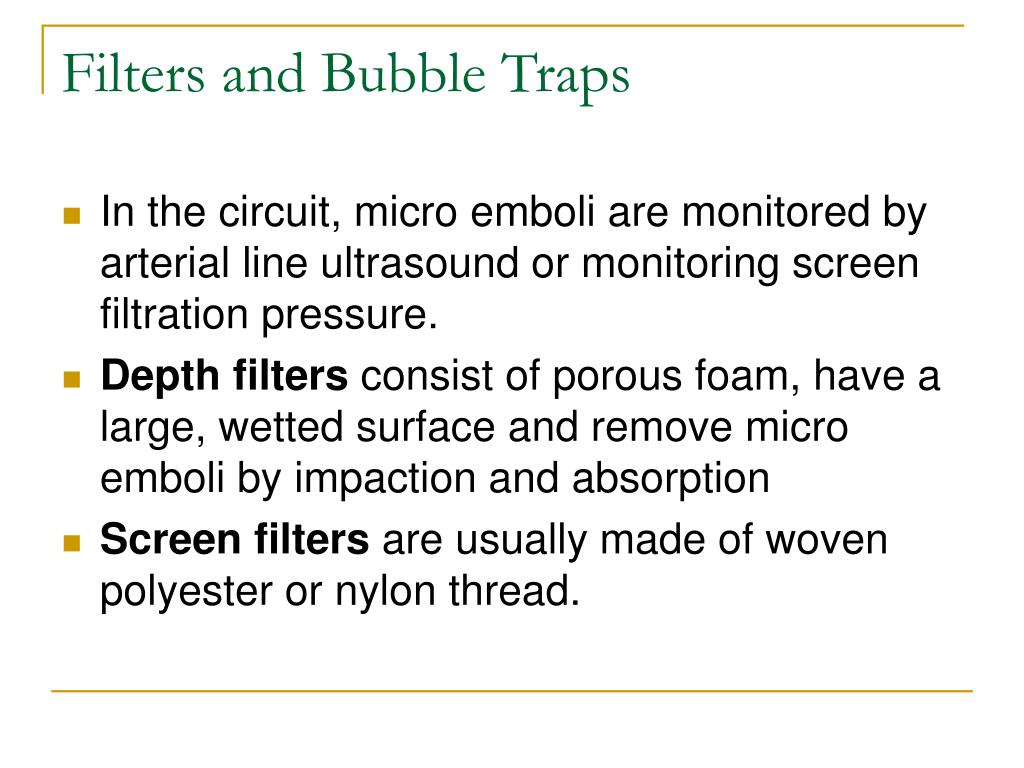 Filters and Bubble Traps

In the circuit, micro emboli are monitored by arterial line ultrasound or monitoring screen filtration pressure.

Depth filters consist of porous foam, have a large, wetted surface and remove micro emboli by impaction and absorption

Screen filters are usually made of woven polyester or nylon thread.